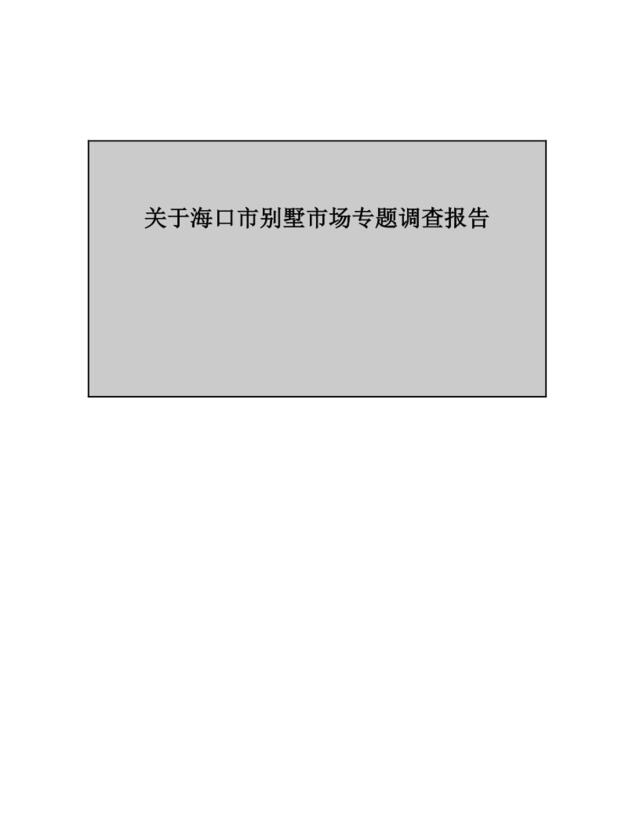 关于海口市别墅市场专题调查报告